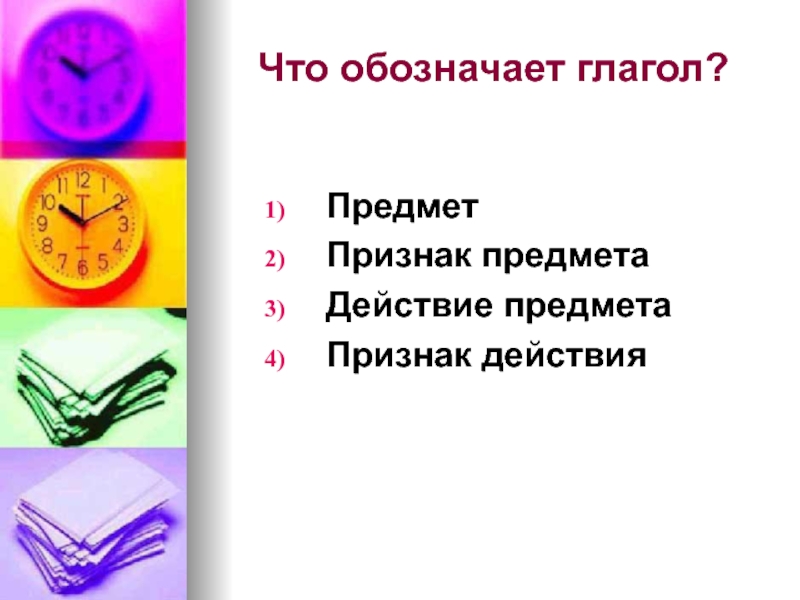 Что обозначает глагол?

1) Предмет
2) Признак предмета
3) Действие предмета
4) Признак действия